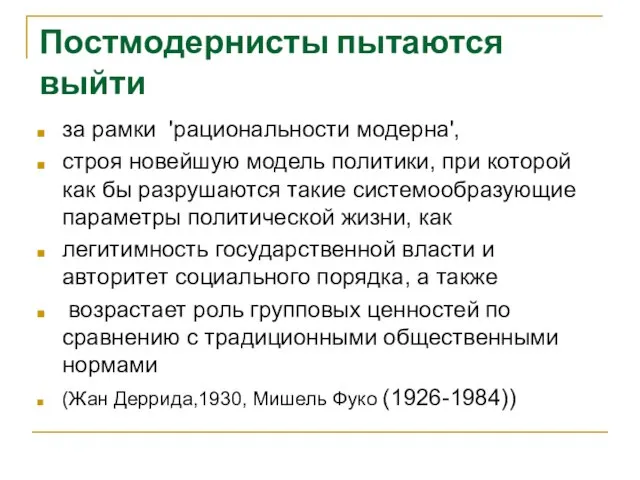 Постмодернисты пытаются выйти

за рамки 'рациональности модерна',

строя новейшую модель политики, при которой как бы разрушаются такие системообразующие параметры политической жизни, как

легитимность государственной власти и авторитет социального порядка, а также

возрастает роль групповых ценностей по сравнению с традиционными общественными нормами

(Жан Деррида,1930, Мишель Фуко (1926-1984))